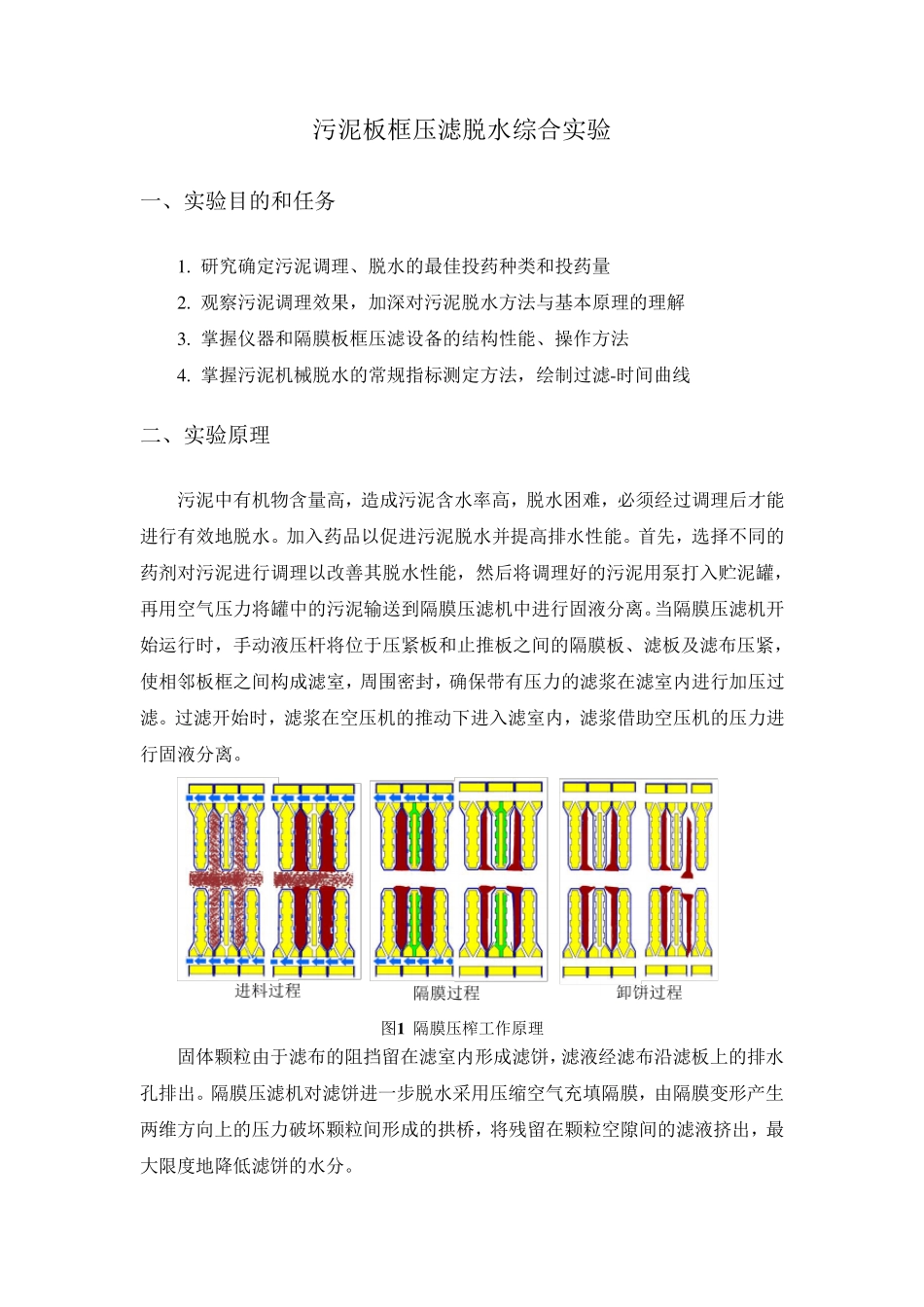 污泥板框压滤脱水综合实验

一、实验目的和任务

1. 研究确定污泥调理、脱水的最佳投药种类和投药量
2. 观察污泥调理效果，加深对污泥脱水方法与基本原理的理解
3. 掌握仪器和隔膜板框压滤设备的结构性能、操作方法
4. 掌握污泥机械脱水的常规指标测定方法，绘制过滤-时间曲线

二、实验原理

污泥中有机物含量高，造成污泥含水率高，脱水困难，必须经过调理后才能进行有效地脱水。加入药品以促进污泥脱水并提高排水性能。首先，选择不同的药剂对污泥进行调理以改善其脱水性能，然后将调理好的污泥用泵打入贮泥罐，再用空气压力将罐中的污泥输送到隔膜压滤机中进行固液分离。当隔膜压滤机开始运行时，手动液压杆将位于压紧板和止推板之间的隔膜板、滤板及滤布压紧，使相邻板框之间构成滤室，周围密封，确保带有压力的滤浆在滤室内进行加压过滤。过滤开始时，滤浆在空压机的推动下进入滤室内，滤浆借助空压机的压力进行固液分离。

进料过程

隔膜过程

卸饼过程

图1 隔膜压榨工作原理

固体颗粒由于滤布的阻挡留在滤室内形成滤饼，滤液经滤布沿滤板上的排水孔排出。隔膜压滤机对滤饼进一步脱水采用压缩空气充填隔膜，由隔膜变形产生两维方向上的压力破坏颗粒间形成的拱桥，将残留在颗粒空隙间的滤液挤出，最大限度地降低滤饼的水分。